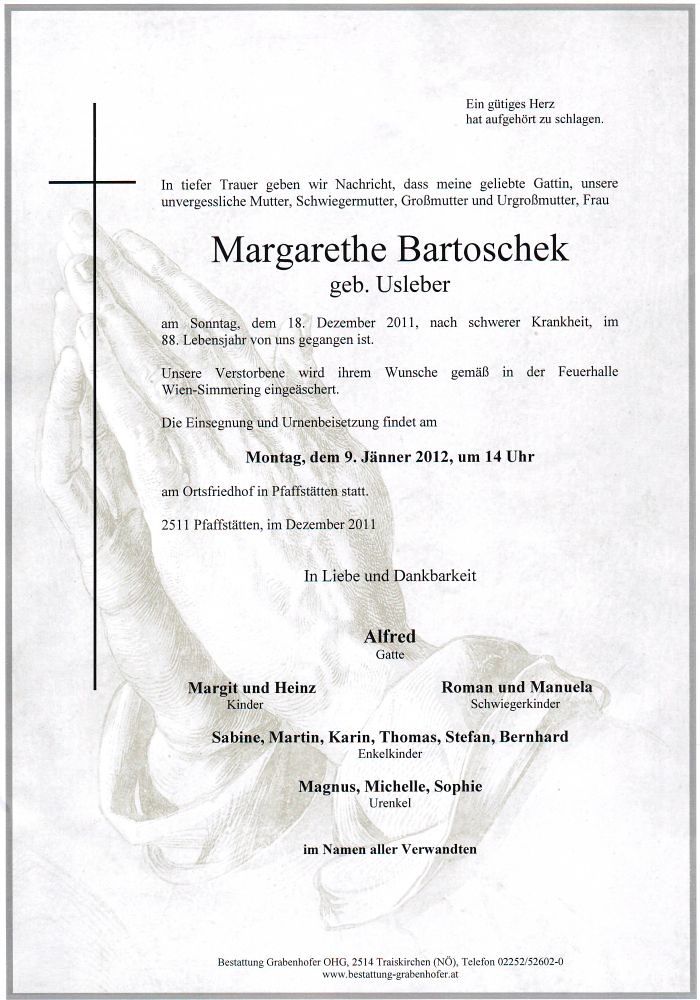 Ein gütiges Herz
hat aufgehört zu schlagen.

In tiefer Trauer geben wir Nachricht, dass meine geliebte Gattin, unsere unvergessliche Mutter, Schwiegermutter, Großmutter und Urgroßmutter, Frau

Margarethe Bartoschek
geb. Usleber

am Sonntag, dem 18. Dezember 2011, nach schwerer Krankheit, im 88. Lebensjahr von uns gegangen ist.

Unsere Verstorbene wird ihrem Wunsche gemäß in der Feuerhalle Wien-Simmering eingeäschert.

Die Einsegnung und Urnenbeisetzung findet am

Montag, dem 9. Jänner 2012, um 14 Uhr

am Ortsfriedhof in Pfaffstätten statt.

2511 Pfaffstätten, im Dezember 2011

In Liebe und Dankbarkeit

Alfred
Gatte

Margit und Heinz
Kinder

Roman und Manuela
Schwiegerkinder

Sabine, Martin, Karin, Thomas, Stefan, Bernhard
Enkelkinder

Magnus, Michelle, Sophie
Urenkel

im Namen aller Verwandten

Bestattung Grabenhofer OHG, 2514 Traiskirchen (NÖ), Telefon 02252/52602-0
www.bestattung-grabenhofer.at